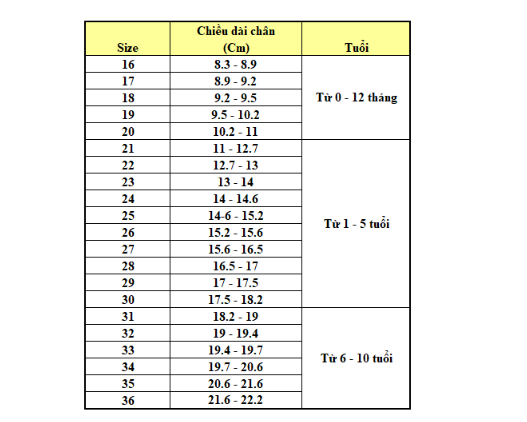 | Size | Chiều dài chân (Cm) | Tuổi |
|---|---|---|
| 16 | 8.3 - 8.9 | Từ 0 - 12 tháng |
| 17 | 8.9 - 9.2 | |
| 18 | 9.2 - 9.5 | |
| 19 | 9.5 - 10.2 | |
| 20 | 10.2 - 11 | |
| 21 | 11 - 12.7 | Từ 1 - 5 tuổi |
| 22 | 12.7 - 13 | |
| 23 | 13 - 14 | |
| 24 | 14 - 14.6 | |
| 25 | 14-6 - 15.2 | |
| 26 | 15.2 - 15.6 | |
| 27 | 15.6 - 16.5 | |
| 28 | 16.5 - 17 | |
| 29 | 17 - 17.5 | |
| 30 | 17.5 - 18.2 | |
| 31 | 18.2 - 19 | Từ 6 - 10 tuổi |
| 32 | 19 - 19.4 | |
| 33 | 19.4 - 19.7 | |
| 34 | 19.7 - 20.6 | |
| 35 | 20.6 - 21.6 | |
| 36 | 21.6 - 22.2 | |